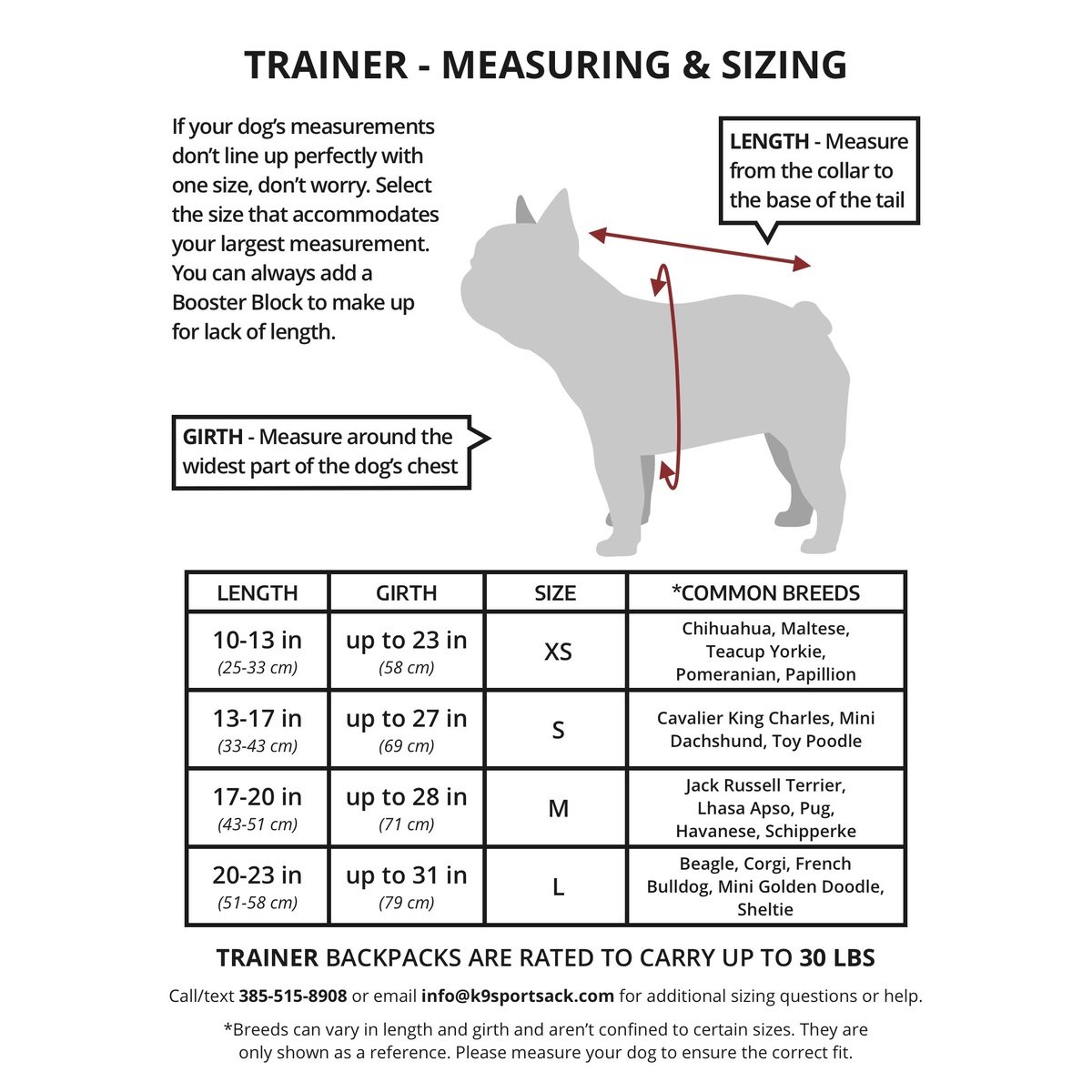 TRAINER - MEASURING & SIZING

If your dog's measurements don't line up perfectly with one size, don't worry. Select the size that accommodates your largest measurement. You can always add a Booster Block to make up for lack of length.

LENGTH - Measure from the collar to the base of the tail

GIRTH - Measure around the widest part of the dog's chest

| LENGTH | GIRTH | SIZE | *COMMON BREEDS |
|---|---|---|---|
| 10-13 in (25-33 cm) | up to 23 in (58 cm) | XS | Chihuahua, Maltese, Teacup Yorkie, Pomeranian, Papillion |
| 13-17 in (33-43 cm) | up to 27 in (69 cm) | S | Cavalier King Charles, Mini Dachshund, Toy Poodle |
| 17-20 in (43-51 cm) | up to 28 in (71 cm) | M | Jack Russell Terrier, Lhasa Apso, Pug, Havanese, Schipperke |
| 20-23 in (51-58 cm) | up to 31 in (79 cm) | L | Beagle, Corgi, French Bulldog, Mini Golden Doodle, Sheltie |

TRAINER BACKPACKS ARE RATED TO CARRY UP TO 30 LBS

Call/text 385-515-8908 or email info@k9sportsack.com for additional sizing questions or help.

*Breeds can vary in length and girth and aren't confined to certain sizes. They are only shown as a reference. Please measure your dog to ensure the correct fit.